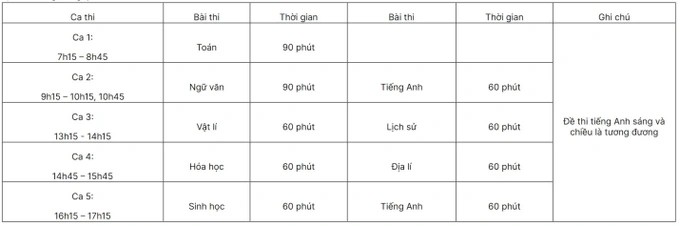 | Ca thi | Bài thi | Thời gian | Bài thi | Thời gian | Ghi chú |
|---|---|---|---|---|---|
| Ca 1: 7h15 – 8h45 | Toán | 90 phút | | | Đề thi tiếng Anh sáng và chiều là tương đương |
| Ca 2: 9h15 – 10h15, 10h45 | Ngữ văn | 90 phút | Tiếng Anh | 60 phút | |
| Ca 3: 13h15 - 14h15 | Vật lí | 60 phút | Lịch sử | 60 phút | |
| Ca 4: 14h45 – 15h45 | Hóa học | 60 phút | Địa lí | 60 phút | |
| Ca 5: 16h15 – 17h15 | Sinh học | 60 phút | Tiếng Anh | 60 phút | |